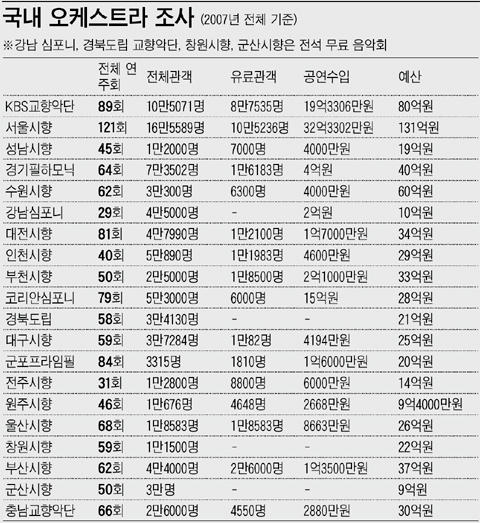 국내 오케스트라 조사 (2007년 전체 기준)

※강남 심포니, 경북도립 교향악단, 창원시향, 군산시향은 전석 무료 음악회

| | 전체 연주회 | 전체관객 | 유료관객 | 공연수입 | 예산 |
|---|---|---|---|---|---|
| KBS교향악단 | 89회 | 10만5071명 | 8만7535명 | 19억3306만원 | 80억원 |
| 서울시향 | 121회 | 16만5589명 | 10만5236명 | 32억3302만원 | 131억원 |
| 성남시향 | 45회 | 1만2000명 | 7000명 | 4000만원 | 19억원 |
| 경기필하모닉 | 64회 | 7만3502명 | 1만6183명 | 4억원 | 40억원 |
| 수원시향 | 62회 | 3만300명 | 6300명 | 4000만원 | 60억원 |
| 강남심포니 | 29회 | 4만5000명 | - | 2억원 | 10억원 |
| 대전시향 | 81회 | 4만7990명 | 1만2100명 | 1억7000만원 | 34억원 |
| 인천시향 | 40회 | 5만890명 | 1만1983명 | 4600만원 | 29억원 |
| 부천시향 | 50회 | 2만5000명 | 1만8500명 | 2억1000만원 | 33억원 |
| 코리안심포니 | 79회 | 5만3000명 | 6000명 | 15억원 | 28억원 |
| 경북도립 | 58회 | 3만4130명 | - | - | 21억원 |
| 대구시향 | 59회 | 3만7284명 | 1만82명 | 4194만원 | 25억원 |
| 군포프라임필 | 84회 | 3315명 | 1810명 | 1억6000만원 | 20억원 |
| 전주시향 | 31회 | 1만2800명 | 8800명 | 6000만원 | 14억원 |
| 원주시향 | 46회 | 1만676명 | 4648명 | 2668만원 | 9억4000만원 |
| 울산시향 | 68회 | 1만8583명 | 1만8583명 | 8663만원 | 26억원 |
| 창원시향 | 59회 | 1만1500명 | - | - | 22억원 |
| 부산시향 | 62회 | 4만4000명 | 2만6000명 | 1억3500만원 | 37억원 |
| 군산시향 | 50회 | 3만명 | - | - | 9억원 |
| 충남교향악단 | 66회 | 2만6000명 | 4550명 | 2880만원 | 30억원 |